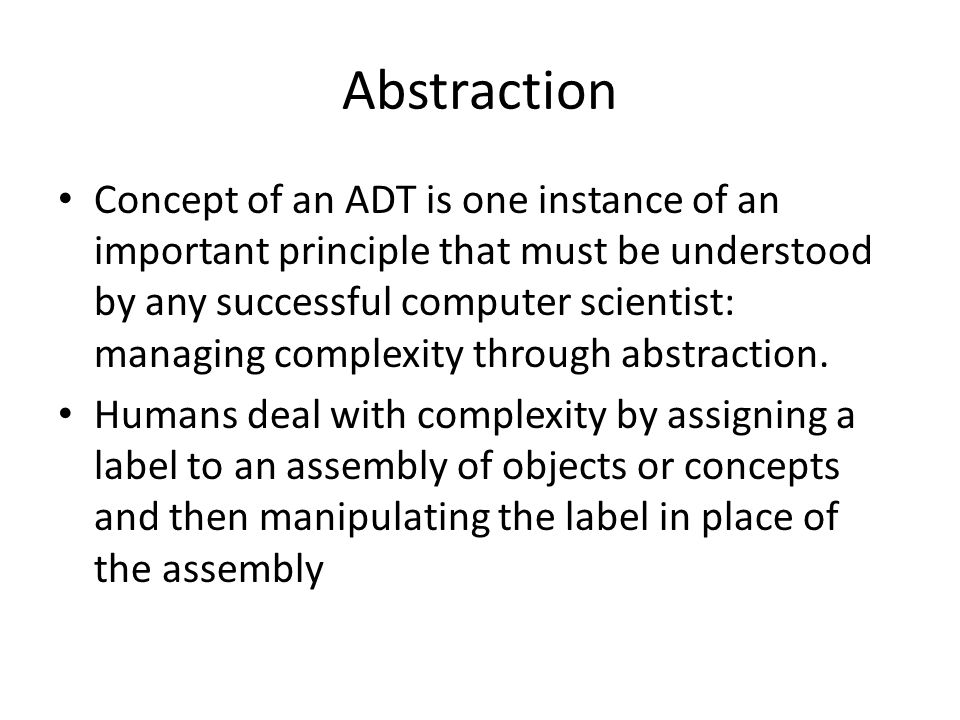 Abstraction

• Concept of an ADT is one instance of an important principle that must be understood by any successful computer scientist: managing complexity through abstraction.

• Humans deal with complexity by assigning a label to an assembly of objects or concepts and then manipulating the label in place of the assembly